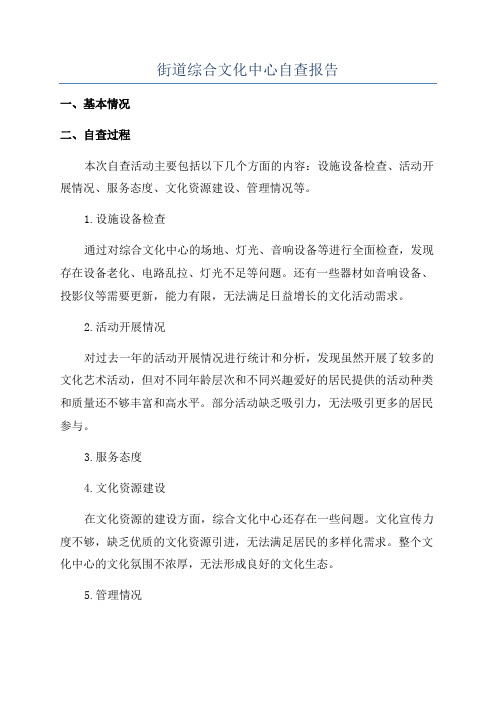 街道综合文化中心自查报告

一、基本情况

二、自查过程

本次自查活动主要包括以下几个方面的内容：设施设备检查、活动开展情况、服务态度、文化资源建设、管理情况等。

1.设施设备检查

通过对综合文化中心的场地、灯光、音响设备等进行全面检查，发现存在设备老化、电路乱拉、灯光不足等问题。还有一些器材如音响设备、投影仪等需要更新，能力有限，无法满足日益增长的文化活动需求。

2.活动开展情况

对过去一年的活动开展情况进行统计和分析，发现虽然开展了较多的文化艺术活动，但对不同年龄层次和不同兴趣爱好的居民提供的活动种类和质量还不够丰富和高水平。部分活动缺乏吸引力，无法吸引更多的居民参与。

3.服务态度

4.文化资源建设

在文化资源的建设方面，综合文化中心还存在一些问题。文化宣传力度不够，缺乏优质的文化资源引进，无法满足居民的多样化需求。整个文化中心的文化氛围不浓厚，无法形成良好的文化生态。

5.管理情况